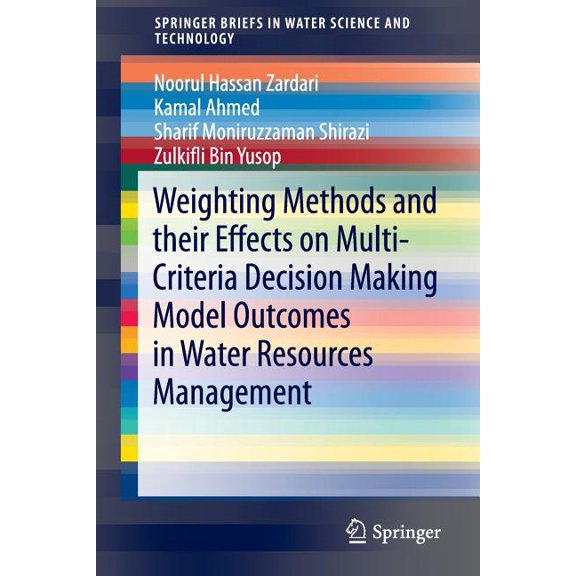 SPRINGER BRIEFS IN WATER SCIENCE AND TECHNOLOGY

Noorul Hassan Zardari
Kamal Ahmed
Sharif Moniruzzaman Shirazi
Zulkifli Bin Yusop

Weighting Methods and their Effects on Multi-Criteria Decision Making Model Outcomes in Water Resources Management

Springer